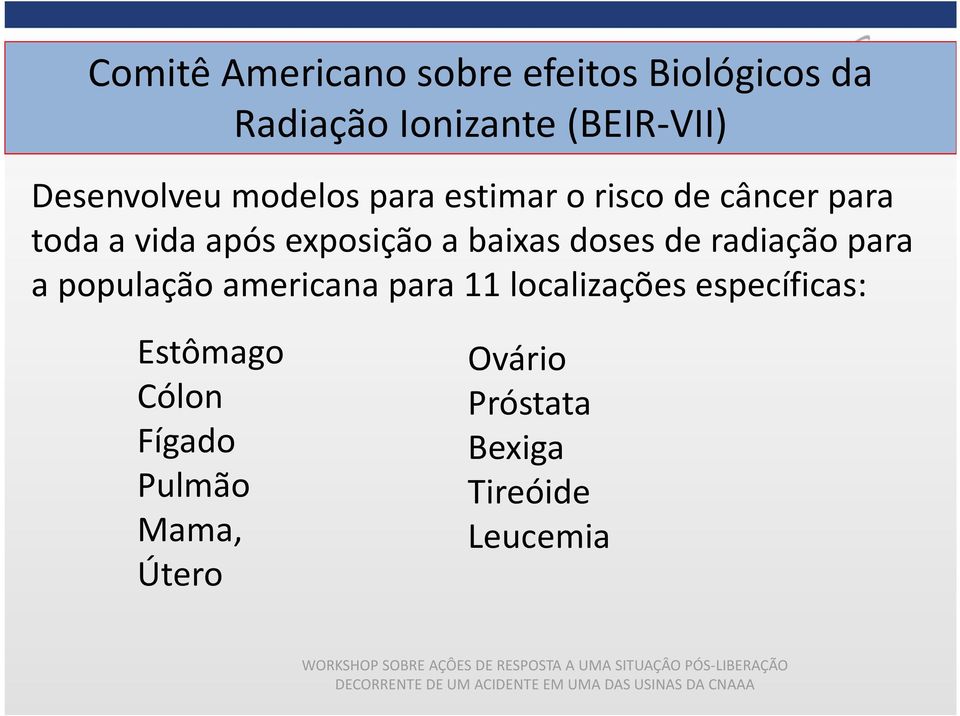 Comitê Americano sobre efeitos Biológicos da Radiação Ionizante (BEIR-VII)

Desenvolveu modelos para estimar o risco de câncer para toda a vida após exposição a baixas doses de radiação para a população americana para 11 localizações específicas:

Estômago
Cólon
Fígado
Pulmão
Mama,
Útero

Ovário
Próstata
Bexiga
Tireóide
Leucemia

WORKSHOP SOBRE AÇÕES DE RESPOSTA A UMA SITUAÇÃO PÓS-LIBERAÇÃO DECORRENTE DE UM ACIDENTE EM UMA DAS USINAS DA CNAAA